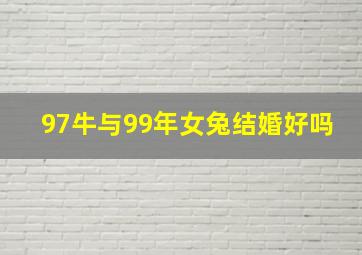 97牛与99年女兔结婚好吗